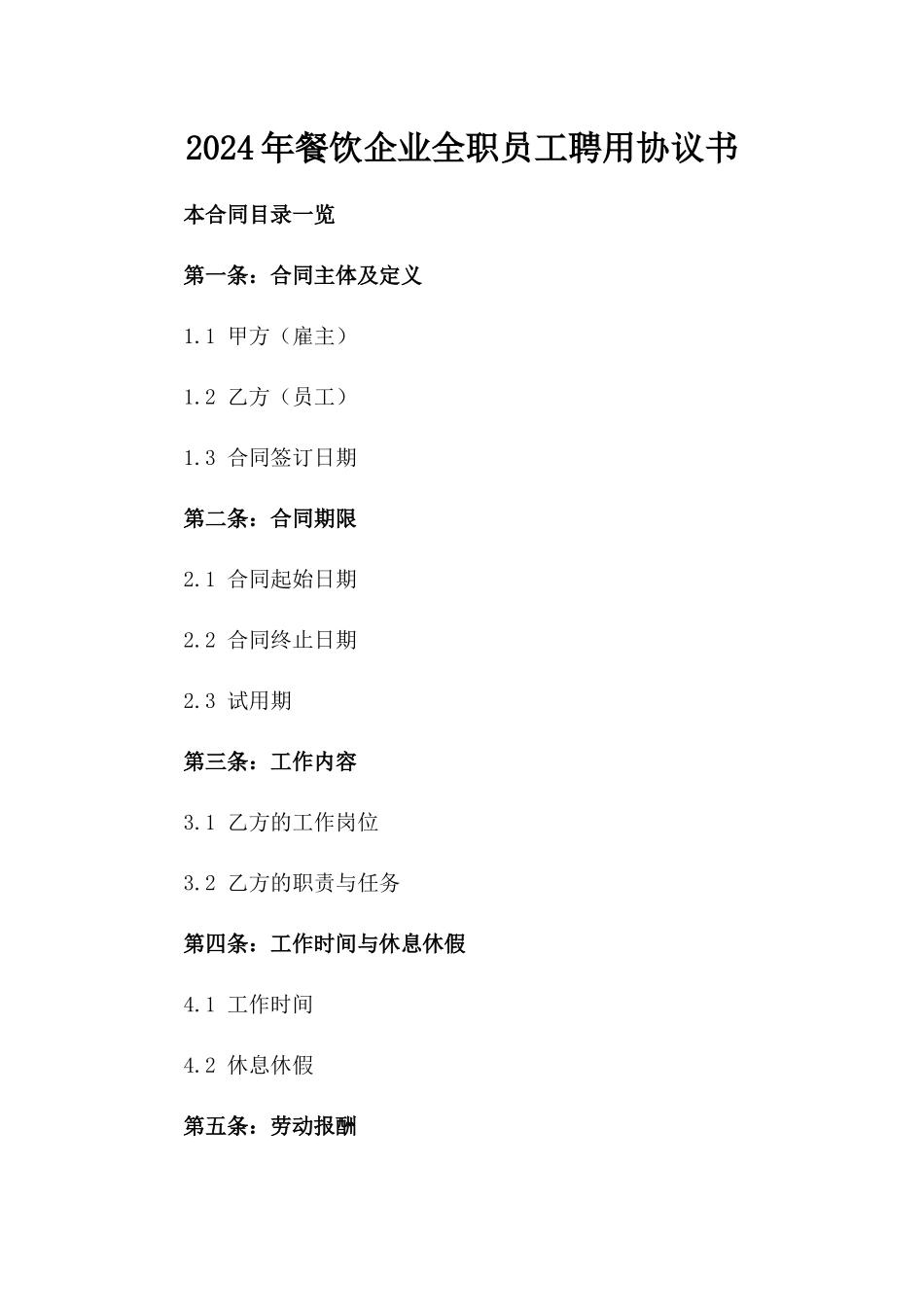 2024年餐饮企业全职员工聘用协议书

本合同目录一览

第一条：合同主体及定义

1.1 甲方（雇主）

1.2 乙方（员工）

1.3 合同签订日期

第二条：合同期限

2.1 合同起始日期

2.2 合同终止日期

2.3 试用期

第三条：工作内容

3.1 乙方的工作岗位

3.2 乙方的职责与任务

第四条：工作时间与休息休假

4.1 工作时间

4.2 休息休假

第五条：劳动报酬